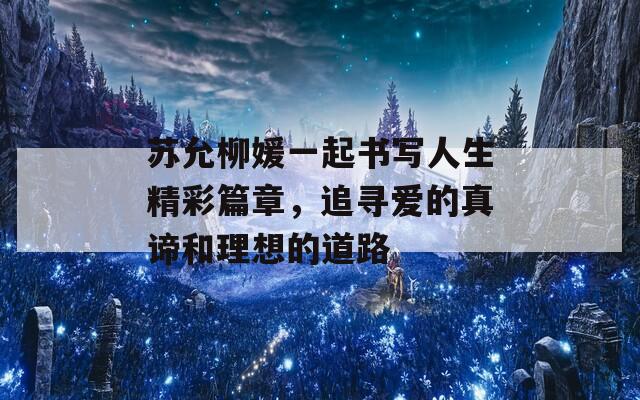 苏允柳媛一起书写人生精彩篇章，追寻爱的真谛和理想的道路